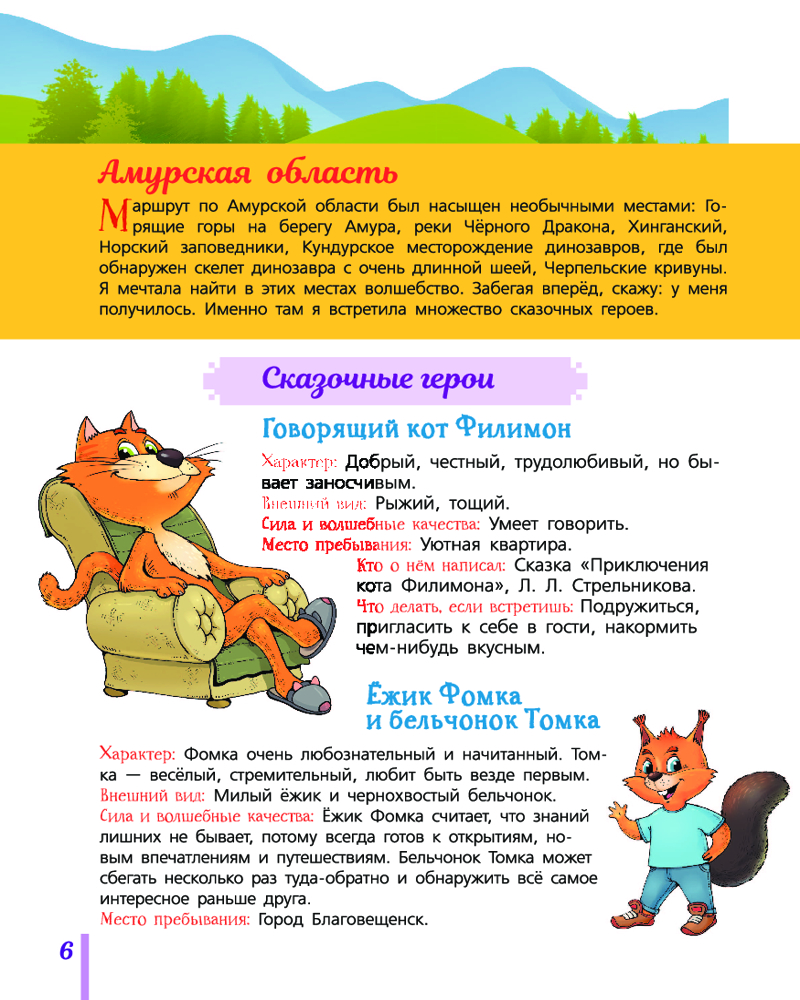 Амурская область

Маршрут по Амурской области был насыщен необычными местами: Горящие горы на берегу Амура, реки Чёрного Дракона, Хинганский, Норский заповедники, Кундурское месторождение динозавров, где был обнаружен скелет динозавра с очень длинной шеей, Черпельские кривуны. Я мечтала найти в этих местах волшебство. Забегая вперёд, скажу: у меня получилось. Именно там я встретила множество сказочных героев.

Сказочные герои

Говорящий кот Филимон

Характер: Добрый, честный, трудолюбивый, но бывает заносчивым.
Внешний вид: Рыжий, тощий.
Сила и волшебные качества: Умеет говорить.
Место пребывания: Уютная квартира.
Кто о нём написал: Сказка «Приключения кота Филимона», Л. Л. Стрельникова.
Что делать, если встретишь: Подружиться, пригласить к себе в гости, накормить чем-нибудь вкусным.

Ёжик Фомка и бельчонок Томка

Характер: Фомка очень любознательный и начитанный. Томка — весёлый, стремительный, любит быть везде первым.
Внешний вид: Милый ёжик и чернохвостый бельчонок.
Сила и волшебные качества: Ёжик Фомка считает, что знаний лишних не бывает, потому всегда готов к открытиям, новым впечатлениям и путешествиям. Бельчонок Томка может сбегать несколько раз туда-обратно и обнаружить всё самое интересное раньше друга.
Место пребывания: Город Благовещенск.

6